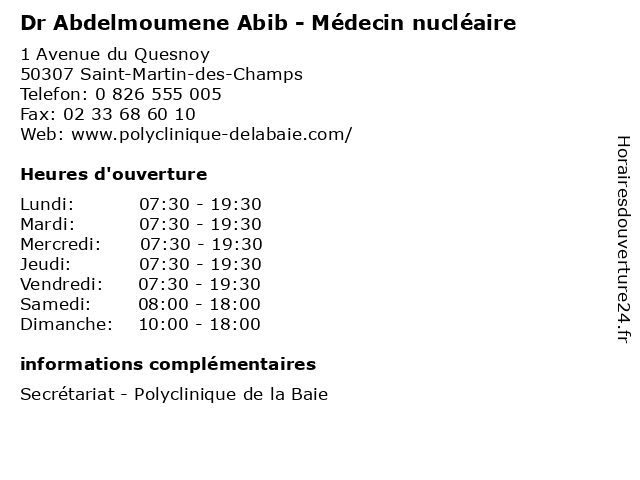 Dr Abdelmoumene Abib - Médecin nucléaire

1 Avenue du Quesnoy
50307 Saint-Martin-des-Champs
Telefon: 0 826 555 005
Fax: 02 33 68 60 10
Web: www.polyclinique-delabaie.com/

Heures d'ouverture

| | |
|---|---|
| Lundi: | 07:30 - 19:30 |
| Mardi: | 07:30 - 19:30 |
| Mercredi: | 07:30 - 19:30 |
| Jeudi: | 07:30 - 19:30 |
| Vendredi: | 07:30 - 19:30 |
| Samedi: | 08:00 - 18:00 |
| Dimanche: | 10:00 - 18:00 |

informations complémentaires

Secrétariat - Polyclinique de la Baie

Horairesdouverture24.fr